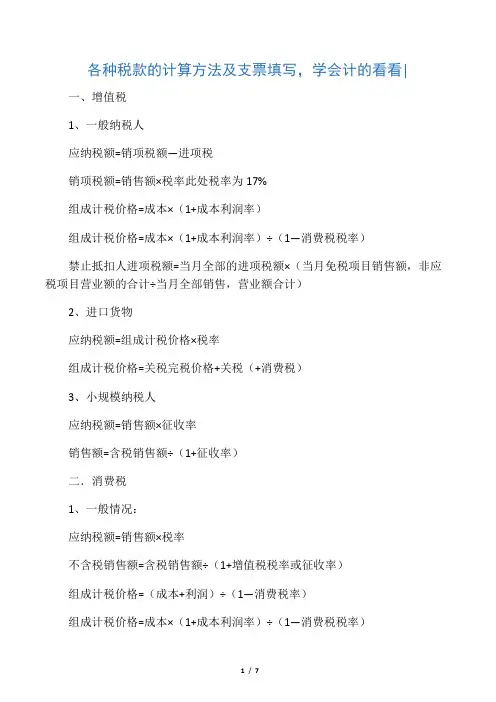 各种税款的计算方法及支票填写，学会计的看看|

一、增值税

1、一般纳税人

应纳税额=销项税额—进项税

销项税额=销售额×税率此处税率为 17%

组成计税价格=成本×（1+成本利润率）

组成计税价格=成本×（1+成本利润率）÷（1—消费税税率）

禁止抵扣人进项税额=当月全部的进项税额×（当月免税项目销售额，非应税项目营业额的合计÷当月全部销售，营业额合计）

2、进口货物

应纳税额=组成计税价格×税率

组成计税价格=关税完税价格+关税（+消费税）

3、小规模纳税人

应纳税额=销售额×征收率

销售额=含税销售额÷（1+征收率）

二．消费税

1、一般情况：

应纳税额=销售额×税率

不含税销售额=含税销售额÷（1+增值税税率或征收率）

组成计税价格=（成本+利润）÷（1—消费税率）

组成计税价格=成本×（1+成本利润率）÷（1—消费税税率）

1 / 7